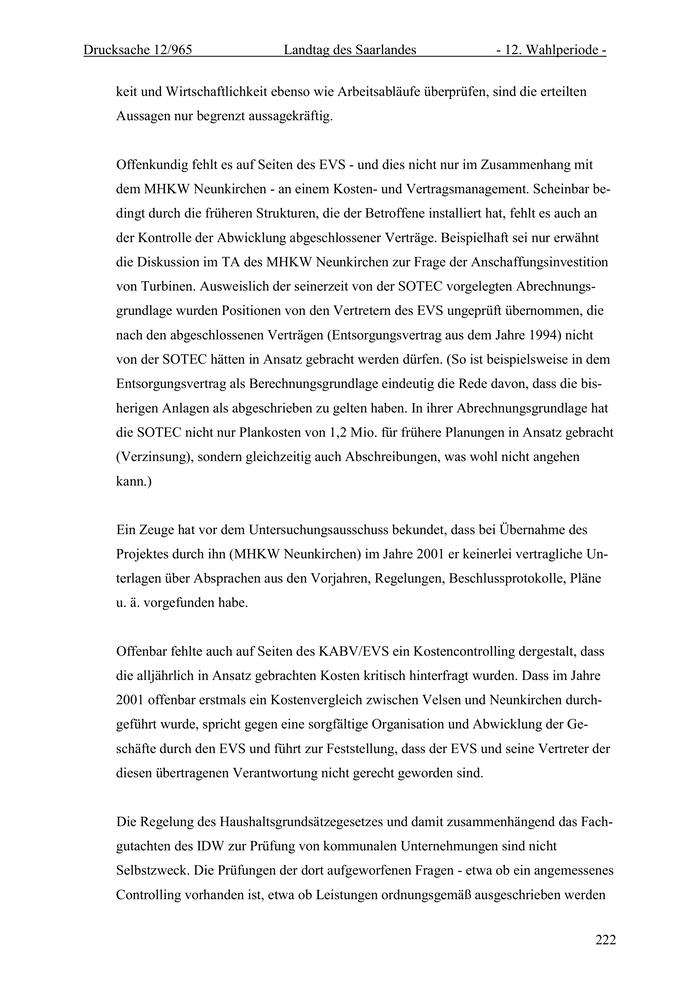 Drucksache 12/965 Landtag des Saarlandes - 12. Wahlperiode -

keit und Wirtschaftlichkeit ebenso wie Arbeitsabläufe überprüfen, sind die erteilten Aussagen nur begrenzt aussagekräftig.

Offenkundig fehlt es auf Seiten des EVS - und dies nicht nur im Zusammenhang mit dem MHKW Neunkirchen - an einem Kosten- und Vertragsmanagement. Scheinbar bedingt durch die früheren Strukturen, die der Betroffene installiert hat, fehlt es auch an der Kontrolle der Abwicklung abgeschlossener Verträge. Beispielhaft sei nur erwähnt die Diskussion im TA des MHKW Neunkirchen zur Frage der Anschaffungsinvestition von Turbinen. Ausweislich der seinerzeit von der SOTEC vorgelegten Abrechnungsgrundlage wurden Positionen von den Vertretern des EVS ungeprüft übernommen, die nach den abgeschlossenen Verträgen (Entsorgungsvertrag aus dem Jahre 1994) nicht von der SOTEC hätten in Ansatz gebracht werden dürfen. (So ist beispielsweise in dem Entsorgungsvertrag als Berechnungsgrundlage eindeutig die Rede davon, dass die bisherigen Anlagen als abgeschrieben zu gelten haben. In ihrer Abrechnungsgrundlage hat die SOTEC nicht nur Plankosten von 1,2 Mio. für frühere Planungen in Ansatz gebracht (Verzinsung), sondern gleichzeitig auch Abschreibungen, was wohl nicht angehen kann.)

Ein Zeuge hat vor dem Untersuchungsausschuss bekundet, dass bei Übernahme des Projektes durch ihn (MHKW Neunkirchen) im Jahre 2001 er keinerlei vertragliche Unterlagen über Absprachen aus den Vorjahren, Regelungen, Beschlussprotokolle, Pläne u. ä. vorgefunden habe.

Offenbar fehlte auch auf Seiten des KABV/EVS ein Kostencontrolling dergestalt, dass die alljährlich in Ansatz gebrachten Kosten kritisch hinterfragt wurden. Dass im Jahre 2001 offenbar erstmals ein Kostenvergleich zwischen Velsen und Neunkirchen durchgeführt wurde, spricht gegen eine sorgfältige Organisation und Abwicklung der Geschäfte durch den EVS und führt zur Feststellung, dass der EVS und seine Vertreter der diesen übertragenen Verantwortung nicht gerecht geworden sind.

Die Regelung des Haushaltsgrundsätzegesetzes und damit zusammenhängend das Fachgutachten des IDW zur Prüfung von kommunalen Unternehmungen sind nicht Selbstzweck. Die Prüfungen der dort aufgeworfenen Fragen - etwa ob ein angemessenes Controlling vorhanden ist, etwa ob Leistungen ordnungsgemäß ausgeschrieben werden

222